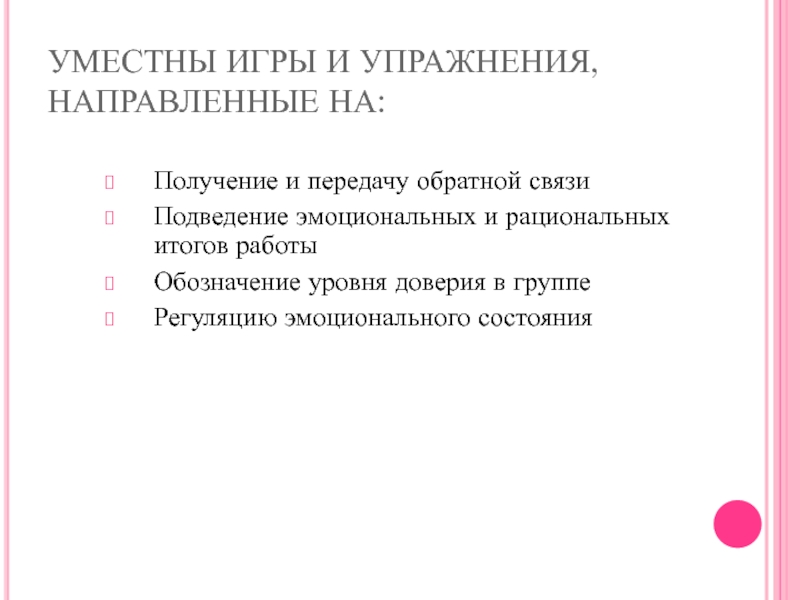 УМЕСТНЫ ИГРЫ И УПРАЖНЕНИЯ, НАПРАВЛЕННЫЕ НА:

Получение и передачу обратной связи

Подведение эмоциональных и рациональных итогов работы

Обозначение уровня доверия в группе

Регуляцию эмоционального состояния